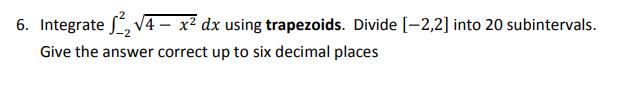 6. Integrate $\int_{-2}^{2} \sqrt{4 - x^2}\, dx$ using **trapezoids**. Divide $[-2,2]$ into 20 subintervals. Give the answer correct up to six decimal places